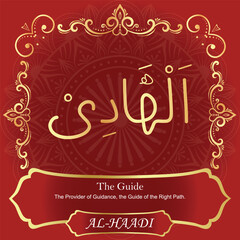 اَلْهَادِىْ

The Guide
The Provider of Guidance, the Guide of the Right Path.

AL-HAADI